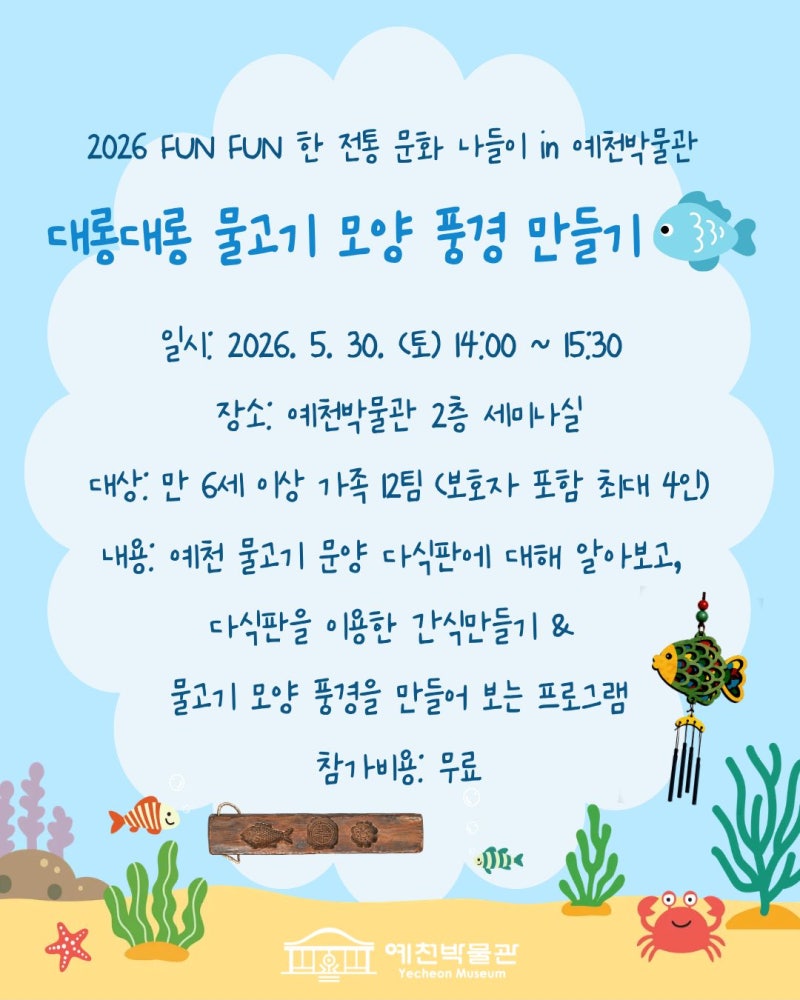 2026 FUN FUN 한 전통 문화 나들이 in 예천박물관

대롱대롱 물고기 모양 풍경 만들기

일시: 2026. 5. 30. (토) 14:00 ~ 15:30

장소: 예천박물관 2층 세미나실

대상: 만 6세 이상 가족 12팀 (보호자 포함 최대 4인)

내용: 예천 물고기 문양 다식판에 대해 알아보고,

다식판을 이용한 간식만들기 &

물고기 모양 풍경을 만들어 보는 프로그램

참가비용: 무료

예천박물관
Yecheon Museum